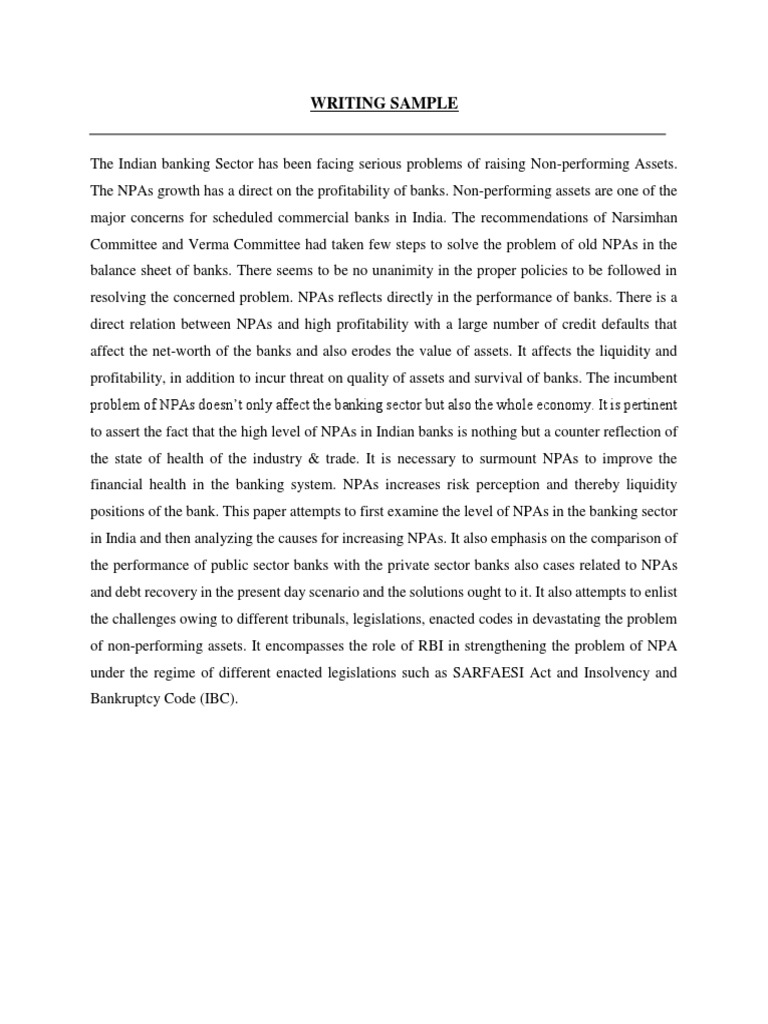 WRITING SAMPLE

The Indian banking Sector has been facing serious problems of raising Non-performing Assets. The NPAs growth has a direct on the profitability of banks. Non-performing assets are one of the major concerns for scheduled commercial banks in India. The recommendations of Narsimhan Committee and Verma Committee had taken few steps to solve the problem of old NPAs in the balance sheet of banks. There seems to be no unanimity in the proper policies to be followed in resolving the concerned problem. NPAs reflects directly in the performance of banks. There is a direct relation between NPAs and high profitability with a large number of credit defaults that affect the net-worth of the banks and also erodes the value of assets. It affects the liquidity and profitability, in addition to incur threat on quality of assets and survival of banks. The incumbent problem of NPAs doesn't only affect the banking sector but also the whole economy. It is pertinent to assert the fact that the high level of NPAs in Indian banks is nothing but a counter reflection of the state of health of the industry & trade. It is necessary to surmount NPAs to improve the financial health in the banking system. NPAs increases risk perception and thereby liquidity positions of the bank. This paper attempts to first examine the level of NPAs in the banking sector in India and then analyzing the causes for increasing NPAs. It also emphasis on the comparison of the performance of public sector banks with the private sector banks also cases related to NPAs and debt recovery in the present day scenario and the solutions ought to it. It also attempts to enlist the challenges owing to different tribunals, legislations, enacted codes in devastating the problem of non-performing assets. It encompasses the role of RBI in strengthening the problem of NPA under the regime of different enacted legislations such as SARFAESI Act and Insolvency and Bankruptcy Code (IBC).